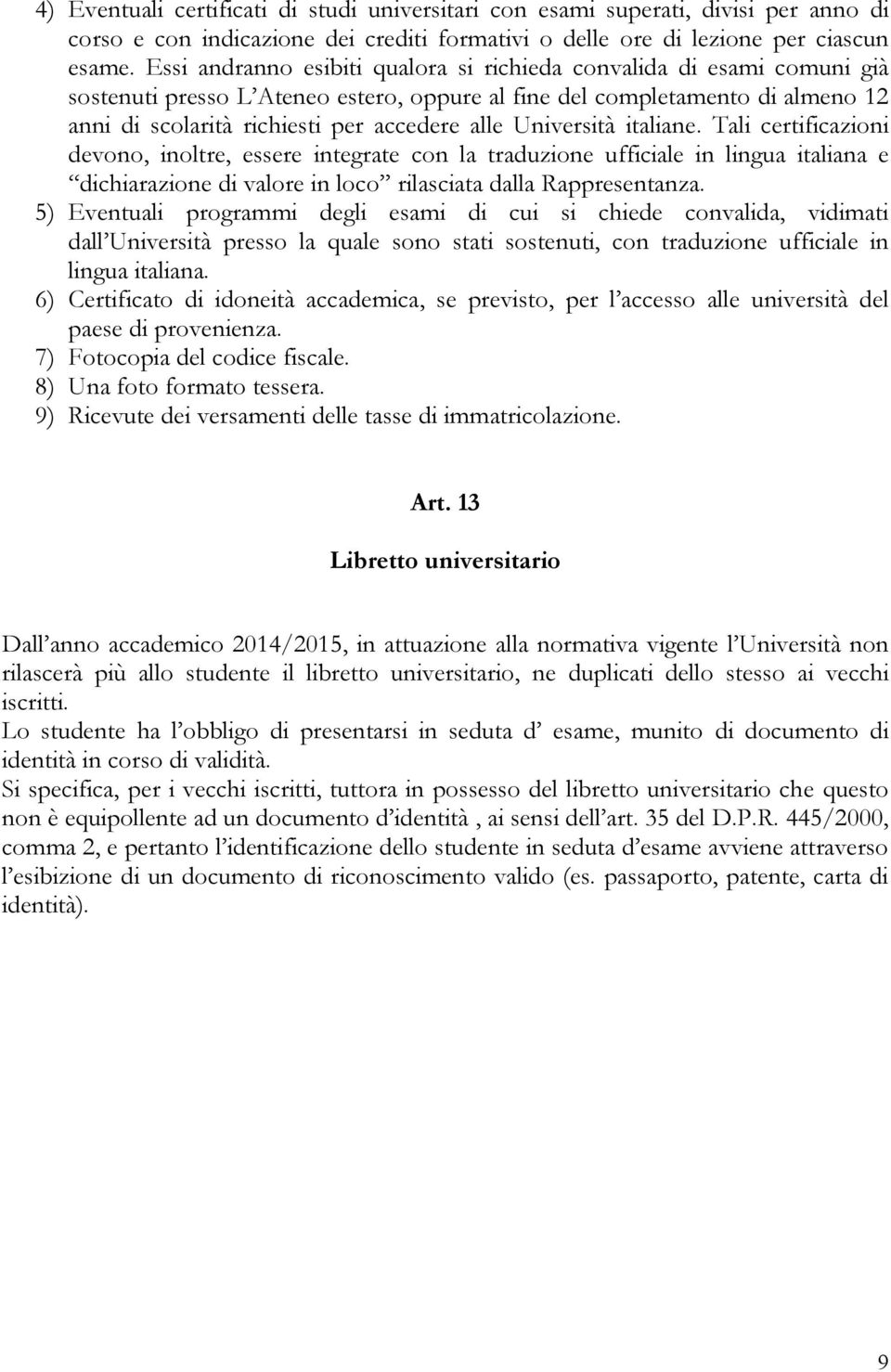 4) Eventuali certificati di studi universitari con esami superati, divisi per anno di corso e con indicazione dei crediti formativi o delle ore di lezione per ciascun esame. Essi andranno esibiti qualora si richieda convalida di esami comuni già sostenuti presso L'Ateneo estero, oppure al fine del completamento di almeno 12 anni di scolarità richiesti per accedere alle Università italiane. Tali certificazioni devono, inoltre, essere integrate con la traduzione ufficiale in lingua italiana e "dichiarazione di valore in loco" rilasciata dalla Rappresentanza.
5) Eventuali programmi degli esami di cui si chiede convalida, vidimati dall'Università presso la quale sono stati sostenuti, con traduzione ufficiale in lingua italiana.
6) Certificato di idoneità accademica, se previsto, per l'accesso alle università del paese di provenienza.
7) Fotocopia del codice fiscale.
8) Una foto formato tessera.
9) Ricevute dei versamenti delle tasse di immatricolazione.

Art. 13

Libretto universitario

Dall'anno accademico 2014/2015, in attuazione alla normativa vigente l'Università non rilascerà più allo studente il libretto universitario, ne duplicati dello stesso ai vecchi iscritti.
Lo studente ha l'obbligo di presentarsi in seduta d' esame, munito di documento di identità in corso di validità.
Si specifica, per i vecchi iscritti, tuttora in possesso del libretto universitario che questo non è equipollente ad un documento d'identità , ai sensi dell'art. 35 del D.P.R. 445/2000, comma 2, e pertanto l'identificazione dello studente in seduta d'esame avviene attraverso l'esibizione di un documento di riconoscimento valido (es. passaporto, patente, carta di identità).

9